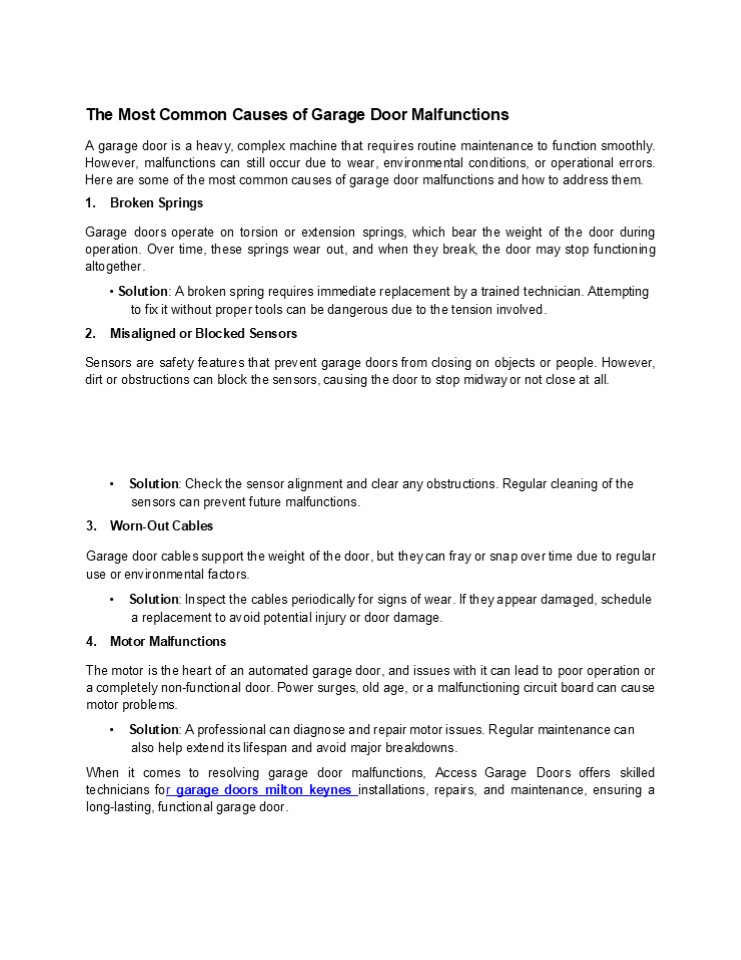 The Most Common Causes of Garage Door Malfunctions

A garage door is a heavy, complex machine that requires routine maintenance to function smoothly. However, malfunctions can still occur due to wear, environmental conditions, or operational errors. Here are some of the most common causes of garage door malfunctions and how to address them.

1. Broken Springs

Garage doors operate on torsion or extension springs, which bear the weight of the door during operation. Over time, these springs wear out, and when they break, the door may stop functioning altogether.

• Solution: A broken spring requires immediate replacement by a trained technician. Attempting to fix it without proper tools can be dangerous due to the tension involved.

2. Misaligned or Blocked Sensors

Sensors are safety features that prevent garage doors from closing on objects or people. However, dirt or obstructions can block the sensors, causing the door to stop midway or not close at all.

• Solution: Check the sensor alignment and clear any obstructions. Regular cleaning of the sensors can prevent future malfunctions.

3. Worn-Out Cables

Garage door cables support the weight of the door, but they can fray or snap over time due to regular use or environmental factors.

• Solution: Inspect the cables periodically for signs of wear. If they appear damaged, schedule a replacement to avoid potential injury or door damage.

4. Motor Malfunctions

The motor is the heart of an automated garage door, and issues with it can lead to poor operation or a completely non-functional door. Power surges, old age, or a malfunctioning circuit board can cause motor problems.

• Solution: A professional can diagnose and repair motor issues. Regular maintenance can also help extend its lifespan and avoid major breakdowns.

When it comes to resolving garage door malfunctions, Access Garage Doors offers skilled technicians for garage doors milton keynes installations, repairs, and maintenance, ensuring a long-lasting, functional garage door.